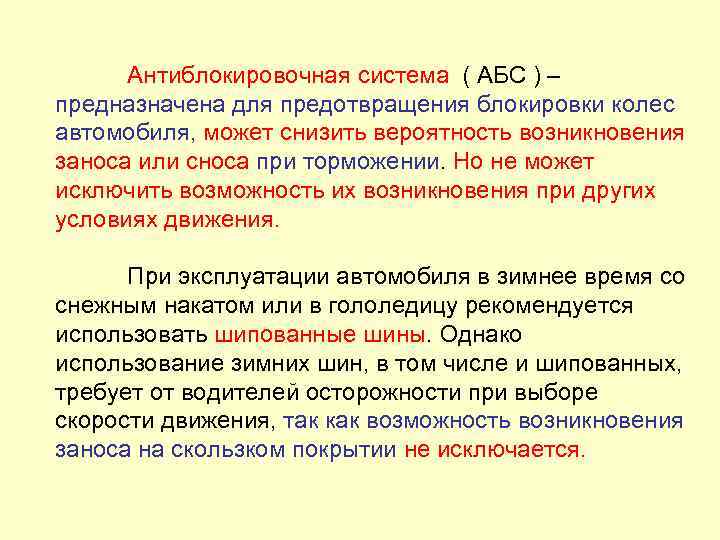 Антиблокировочная система ( АБС ) – предназначена для предотвращения блокировки колес автомобиля, может снизить вероятность возникновения заноса или сноса при торможении. Но не может исключить возможность их возникновения при других условиях движения.

При эксплуатации автомобиля в зимнее время со снежным накатом или в гололедицу рекомендуется использовать шипованные шины. Однако использование зимних шин, в том числе и шипованных, требует от водителей осторожности при выборе скорости движения, так как возможность возникновения заноса на скользком покрытии не исключается.